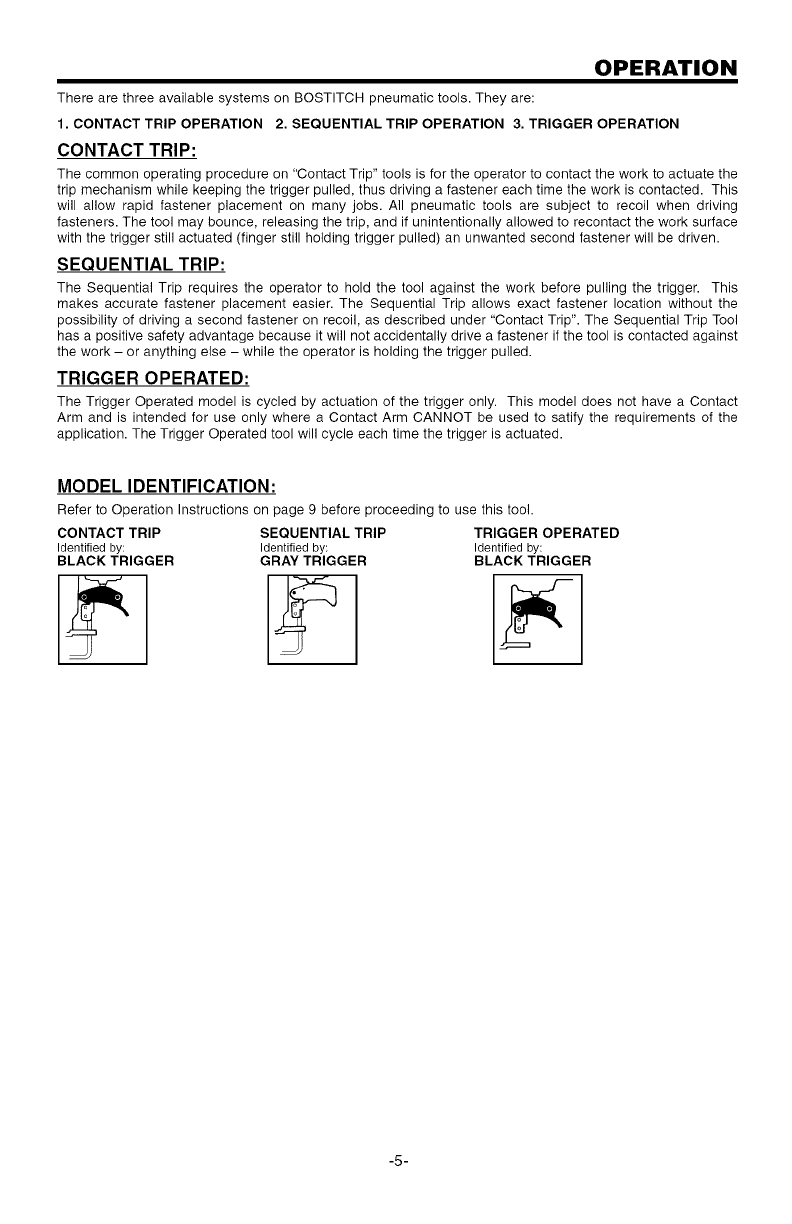 OPERATION

There are three available systems on BOSTITCH pneumatic tools. They are:

1. CONTACT TRIP OPERATION 2. SEQUENTIAL TRIP OPERATION 3. TRIGGER OPERATION

CONTACT TRIP:

The common operating procedure on "Contact Trip" tools is for the operator to contact the work to actuate the trip mechanism while keeping the trigger pulled, thus driving a fastener each time the work is contacted. This will allow rapid fastener placement on many jobs. All pneumatic tools are subject to recoil when driving fasteners. The tool may bounce, releasing the trip, and if unintentionally allowed to recontact the work surface with the trigger still actuated (finger still holding trigger pulled) an unwanted second fastener will be driven.

SEQUENTIAL TRIP:

The Sequential Trip requires the operator to hold the tool against the work before pulling the trigger. This makes accurate fastener placement easier. The Sequential Trip allows exact fastener location without the possibility of driving a second fastener on recoil, as described under "Contact Trip". The Sequential Trip Tool has a positive safety advantage because it will not accidentally drive a fastener if the tool is contacted against the work – or anything else – while the operator is holding the trigger pulled.

TRIGGER OPERATED:

The Trigger Operated model is cycled by actuation of the trigger only. This model does not have a Contact Arm and is intended for use only where a Contact Arm CANNOT be used to satify the requirements of the application. The Trigger Operated tool will cycle each time the trigger is actuated.

MODEL IDENTIFICATION:

Refer to Operation Instructions on page 9 before proceeding to use this tool.

CONTACT TRIP
Identified by:
BLACK TRIGGER

SEQUENTIAL TRIP
Identified by:
GRAY TRIGGER

TRIGGER OPERATED
Identified by:
BLACK TRIGGER

-5-